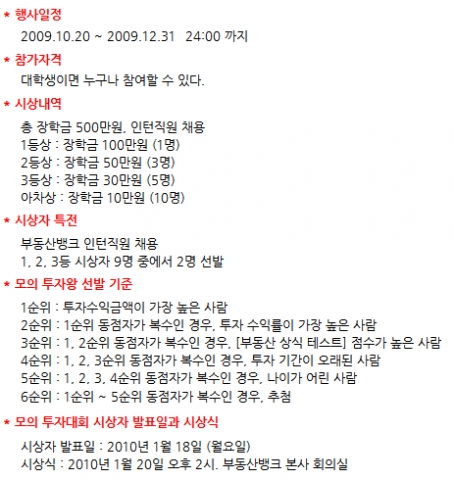 * 행사일정

2009.10.20 ~ 2009.12.31 24:00 까지

* 참가자격

대학생이면 누구나 참여할 수 있다.

* 시상내역

총 장학금 500만원, 인턴직원 채용
1등상 : 장학금 100만원 (1명)
2등상 : 장학금 50만원 (3명)
3등상 : 장학금 30만원 (5명)
아차상 : 장학금 10만원 (10명)

* 시상자 특전

부동산뱅크 인턴직원 채용
1, 2, 3등 시상자 9명 중에서 2명 선발

* 모의 투자왕 선발 기준

1순위 : 투자수익금액이 가장 높은 사람
2순위 : 1순위 동점자가 복수인 경우, 투자 수익률이 가장 높은 사람
3순위 : 1, 2순위 동점자가 복수인 경우, [부동산 상식 테스트] 점수가 높은 사람
4순위 : 1, 2, 3순위 동점자가 복수인 경우, 투자 기간이 오래된 사람
5순위 : 1, 2, 3, 4순위 동점자가 복수인 경우, 나이가 어린 사람
6순위 : 1순위 ~ 5순위 동점자가 복수인 경우, 추첨

* 모의 투자대회 시상자 발표일과 시상식

시상자 발표일 : 2010년 1월 18일 (월요일)
시상식 : 2010년 1월 20일 오후 2시. 부동산뱅크 본사 회의실